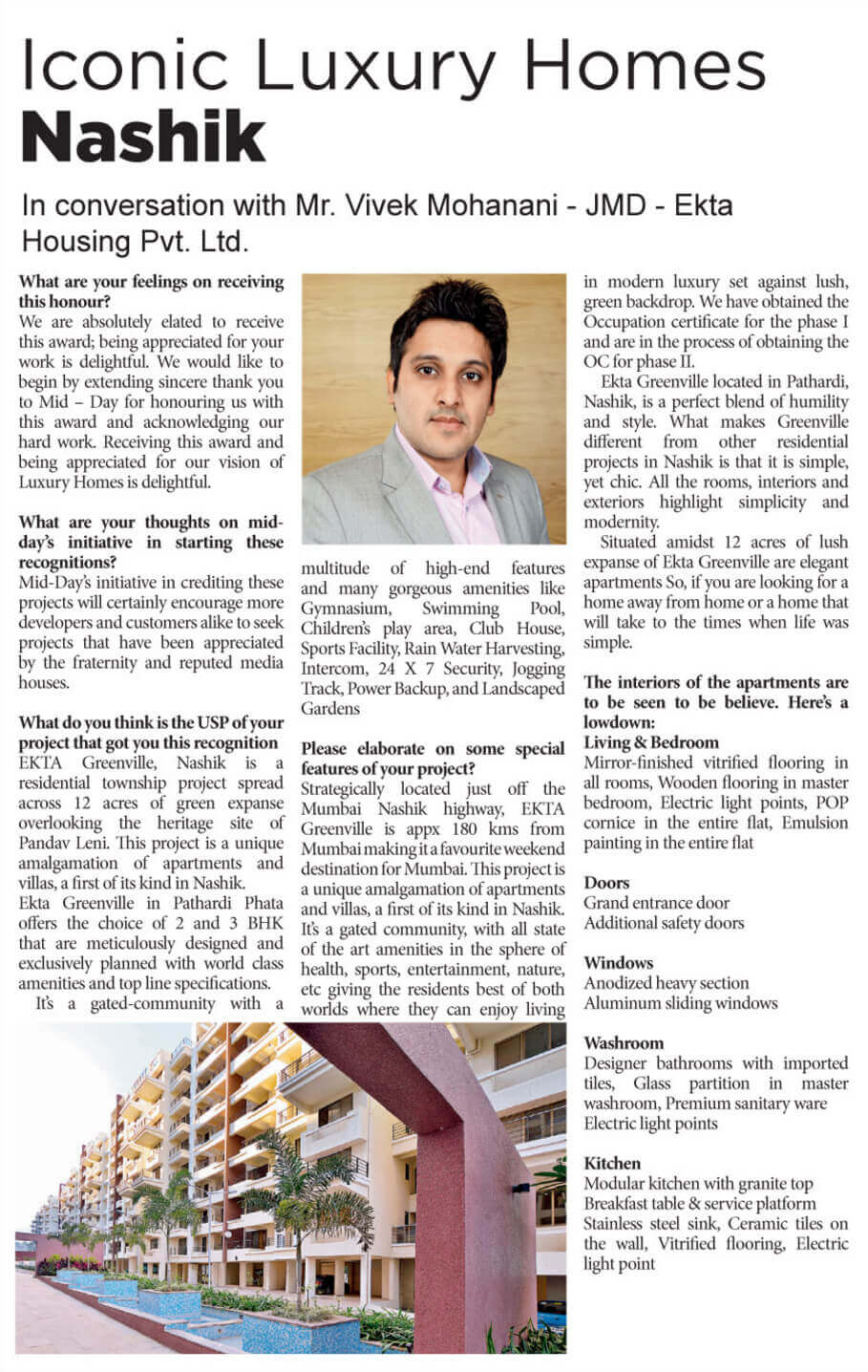 Iconic Luxury Homes
Nashik

In conversation with Mr. Vivek Mohanani - JMD - Ekta Housing Pvt. Ltd.

What are your feelings on receiving this honour?
We are absolutely elated to receive this award; being appreciated for your work is delightful. We would like to begin by extending sincere thank you to Mid – Day for honouring us with this award and acknowledging our hard work. Receiving this award and being appreciated for our vision of Luxury Homes is delightful.

What are your thoughts on mid-day's initiative in starting these recognitions?
Mid-Day's initiative in crediting these projects will certainly encourage more developers and customers alike to seek projects that have been appreciated by the fraternity and reputed media houses.

What do you think is the USP of your project that got you this recognition
EKTA Greenville, Nashik is a residential township project spread across 12 acres of green expanse overlooking the heritage site of Pandav Leni. This project is a unique amalgamation of apartments and villas, a first of its kind in Nashik.
Ekta Greenville in Pathardi Phata offers the choice of 2 and 3 BHK that are meticulously designed and exclusively planned with world class amenities and top line specifications.
It's a gated-community with a multitude of high-end features and many gorgeous amenities like Gymnasium, Swimming Pool, Children's play area, Club House, Sports Facility, Rain Water Harvesting, Intercom, 24 X 7 Security, Jogging Track, Power Backup, and Landscaped Gardens

Please elaborate on some special features of your project?
Strategically located just off the Mumbai Nashik highway, EKTA Greenville is appx 180 kms from Mumbai making it a favourite weekend destination for Mumbai. This project is a unique amalgamation of apartments and villas, a first of its kind in Nashik. It's a gated community, with all state of the art amenities in the sphere of health, sports, entertainment, nature, etc giving the residents best of both worlds where they can enjoy living in modern luxury set against lush, green backdrop. We have obtained the Occupation certificate for the phase I and are in the process of obtaining the OC for phase II.
Ekta Greenville located in Pathardi, Nashik, is a perfect blend of humility and style. What makes Greenville different from other residential projects in Nashik is that it is simple, yet chic. All the rooms, interiors and exteriors highlight simplicity and modernity.
Situated amidst 12 acres of lush expanse of Ekta Greenville are elegant apartments So, if you are looking for a home away from home or a home that will take to the times when life was simple.

The interiors of the apartments are to be seen to be believe. Here's a lowdown:
Living & Bedroom
Mirror-finished vitrified flooring in all rooms, Wooden flooring in master bedroom, Electric light points, POP cornice in the entire flat, Emulsion painting in the entire flat

Doors
Grand entrance door
Additional safety doors

Windows
Anodized heavy section
Aluminum sliding windows

Washroom
Designer bathrooms with imported tiles, Glass partition in master washroom, Premium sanitary ware
Electric light points

Kitchen
Modular kitchen with granite top
Breakfast table & service platform
Stainless steel sink, Ceramic tiles on the wall, Vitrified flooring, Electric light point